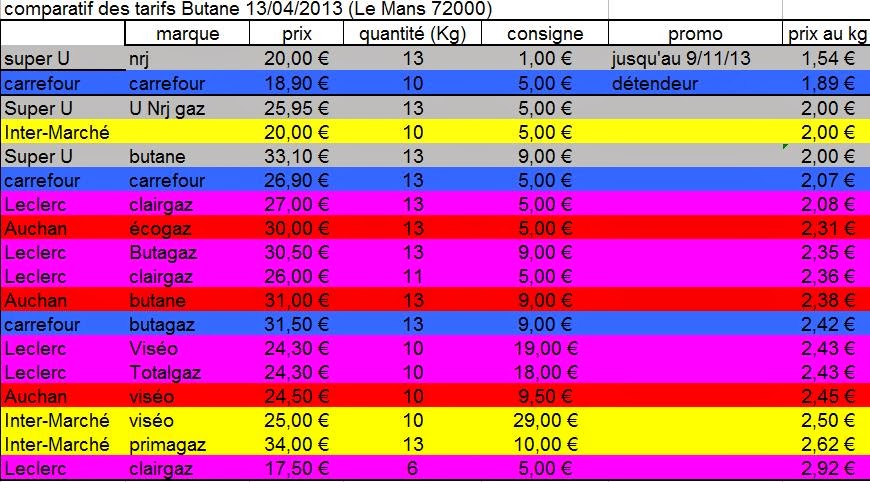 comparatif des tarifs Butane 13/04/2013 (Le Mans 72000)

| | marque | prix | quantité (Kg) | consigne | promo | prix au kg |
|---|---|---|---|---|---|---|
| super U | nrj | 20,00 € | 13 | 1,00 € | jusqu'au 9/11/13 | 1,54 € |
| carrefour | carrefour | 18,90 € | 10 | 5,00 € | détendeur | 1,89 € |
| Super U | U Nrj gaz | 25,95 € | 13 | 5,00 € | | 2,00 € |
| Inter-Marché | | 20,00 € | 10 | 5,00 € | | 2,00 € |
| Super U | butane | 33,10 € | 13 | 9,00 € | | 2,00 € |
| carrefour | carrefour | 26,90 € | 13 | 5,00 € | | 2,07 € |
| Leclerc | clairgaz | 27,00 € | 13 | 5,00 € | | 2,08 € |
| Auchan | écogaz | 30,00 € | 13 | 5,00 € | | 2,31 € |
| Leclerc | Butagaz | 30,50 € | 13 | 9,00 € | | 2,35 € |
| Leclerc | clairgaz | 26,00 € | 11 | 5,00 € | | 2,36 € |
| Auchan | butane | 31,00 € | 13 | 9,00 € | | 2,38 € |
| carrefour | butagaz | 31,50 € | 13 | 9,00 € | | 2,42 € |
| Leclerc | Viséo | 24,30 € | 10 | 19,00 € | | 2,43 € |
| Leclerc | Totalgaz | 24,30 € | 10 | 18,00 € | | 2,43 € |
| Auchan | viséo | 24,50 € | 10 | 9,50 € | | 2,45 € |
| Inter-Marché | viséo | 25,00 € | 10 | 29,00 € | | 2,50 € |
| Inter-Marché | primagaz | 34,00 € | 13 | 10,00 € | | 2,62 € |
| Leclerc | clairgaz | 17,50 € | 6 | 5,00 € | | 2,92 € |